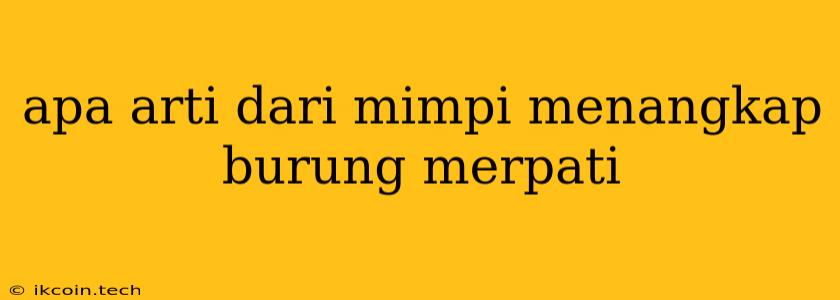 apa arti dari mimpi menangkap burung merpati

© ikcoin.tech